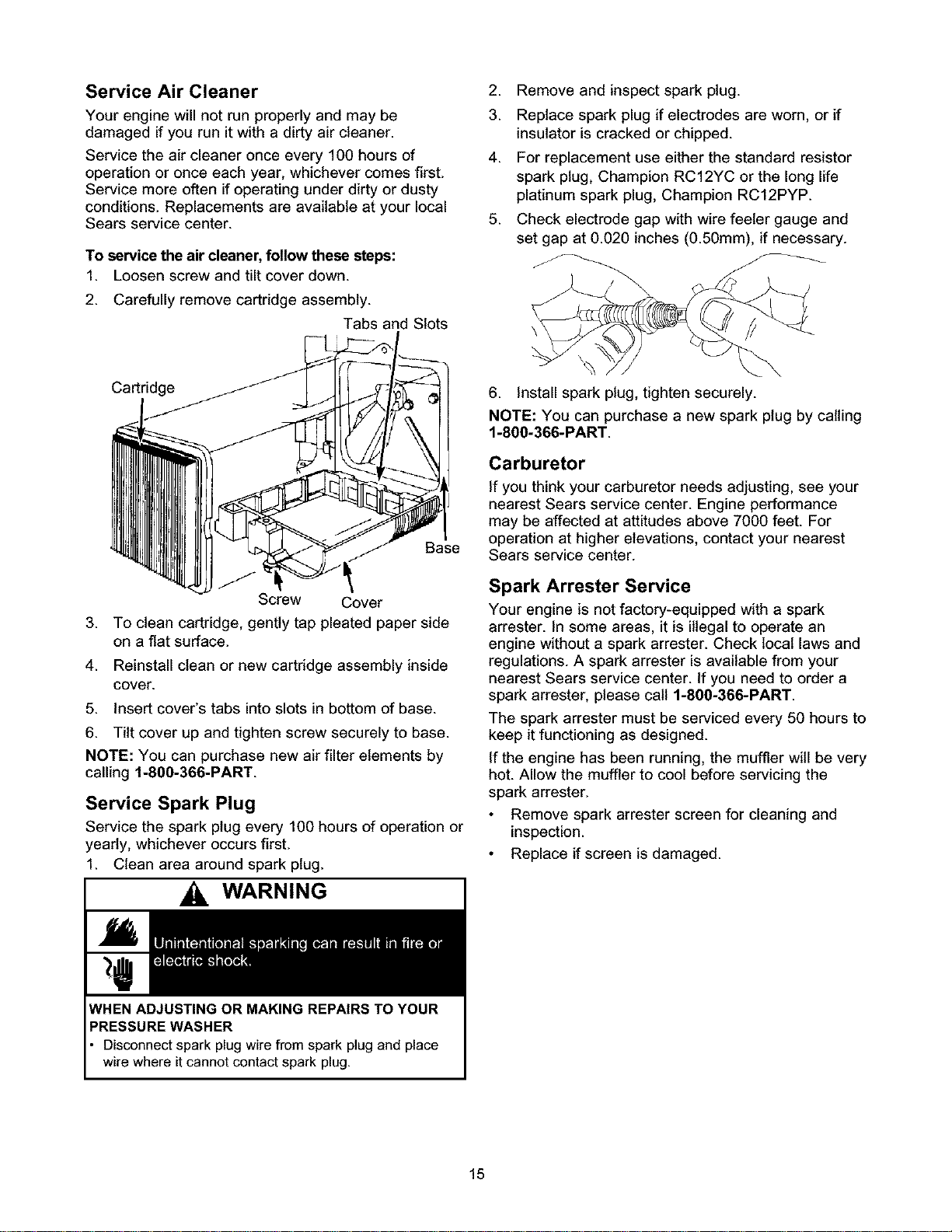 Service Air Cleaner

Your engine will not run properly and may be damaged if you run it with a dirty air cleaner.

Service the air cleaner once every 100 hours of operation or once each year, whichever comes first. Service more often if operating under dirty or dusty conditions. Replacements are available at your local Sears service center.

To service the air cleaner, follow these steps:

1. Loosen screw and tilt cover down.
2. Carefully remove cartridge assembly.

Tabs and Slots

Cartridge

Base

Screw

Cover

3. To clean cartridge, gently tap pleated paper side on a flat surface.
4. Reinstall clean or new cartridge assembly inside cover.
5. Insert cover's tabs into slots in bottom of base.
6. Tilt cover up and tighten screw securely to base.

NOTE: You can purchase new air filter elements by calling 1-800-366-PART.

Service Spark Plug

Service the spark plug every 100 hours of operation or yearly, whichever occurs first.

1. Clean area around spark plug.

WARNING

Unintentional sparking can result in fire or electric shock.

WHEN ADJUSTING OR MAKING REPAIRS TO YOUR PRESSURE WASHER

• Disconnect spark plug wire from spark plug and place wire where it cannot contact spark plug.

2. Remove and inspect spark plug.
3. Replace spark plug if electrodes are worn, or if insulator is cracked or chipped.
4. For replacement use either the standard resistor spark plug, Champion RC12YC or the long life platinum spark plug, Champion RC12PYP.
5. Check electrode gap with wire feeler gauge and set gap at 0.020 inches (0.50mm), if necessary.

6. Install spark plug, tighten securely.

NOTE: You can purchase a new spark plug by calling 1-800-366-PART.

Carburetor

If you think your carburetor needs adjusting, see your nearest Sears service center. Engine performance may be affected at attitudes above 7000 feet. For operation at higher elevations, contact your nearest Sears service center.

Spark Arrester Service

Your engine is not factory-equipped with a spark arrester. In some areas, it is illegal to operate an engine without a spark arrester. Check local laws and regulations. A spark arrester is available from your nearest Sears service center. If you need to order a spark arrester, please call 1-800-366-PART.

The spark arrester must be serviced every 50 hours to keep it functioning as designed.

If the engine has been running, the muffler will be very hot. Allow the muffler to cool before servicing the spark arrester.

• Remove spark arrester screen for cleaning and inspection.
• Replace if screen is damaged.

15